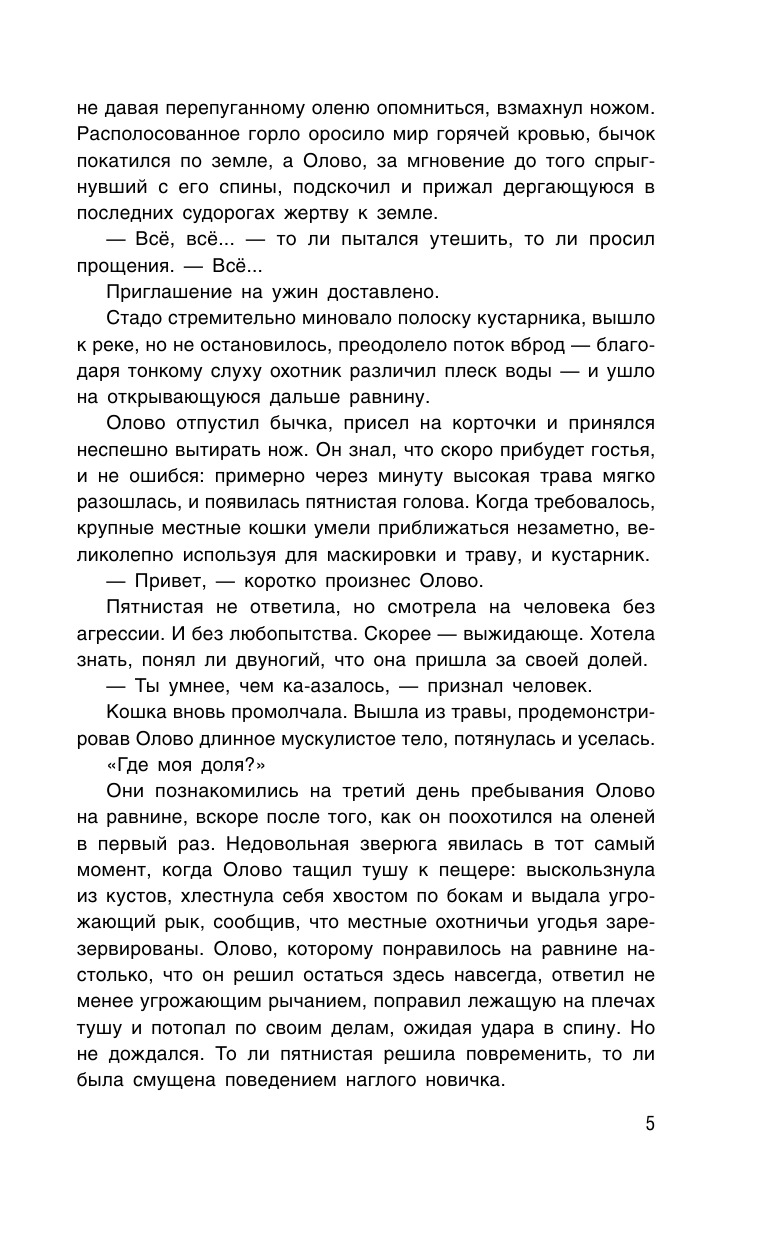 не давая перепуганному оленю опомниться, взмахнул ножом. Располосованное горло оросило мир горячей кровью, бычок покатился по земле, а Олово, за мгновение до того спрыгнувший с его спины, подскочил и прижал дергающуюся в последних судорогах жертву к земле.

— Всё, всё... — то ли пытался утешить, то ли просил прощения. — Всё...

Приглашение на ужин доставлено.

Стадо стремительно миновало полоску кустарника, вышло к реке, но не остановилось, преодолело поток вброд — благодаря тонкому слуху охотник различил плеск воды — и ушло на открывающуюся дальше равнину.

Олово отпустил бычка, присел на корточки и принялся неспешно вытирать нож. Он знал, что скоро прибудет гостья, и не ошибся: примерно через минуту высокая трава мягко разошлась, и появилась пятнистая голова. Когда требовалось, крупные местные кошки умели приближаться незаметно, великолепно используя для маскировки и траву, и кустарник.

— Привет, — коротко произнес Олово.

Пятнистая не ответила, но смотрела на человека без агрессии. И без любопытства. Скорее — выжидающе. Хотела знать, понял ли двуногий, что она пришла за своей долей.

— Ты умнее, чем ка-азалось, — признал человек.

Кошка вновь промолчала. Вышла из травы, продемонстрировав Олово длинное мускулистое тело, потянулась и уселась.

«Где моя доля?»

Они познакомились на третий день пребывания Олово на равнине, вскоре после того, как он поохотился на оленей в первый раз. Недовольная зверюга явилась в тот самый момент, когда Олово тащил тушу к пещере: выскользнула из кустов, хлестнула себя хвостом по бокам и выдала угрожающий рык, сообщив, что местные охотничьи угодья зарезервированы. Олово, которому понравилось на равнине настолько, что он решил остаться здесь навсегда, ответил не менее угрожающим рычанием, поправил лежащую на плечах тушу и потопал по своим делам, ожидая удара в спину. Но не дождался. То ли пятнистая решила повременить, то ли была смущена поведением наглого новичка.

5